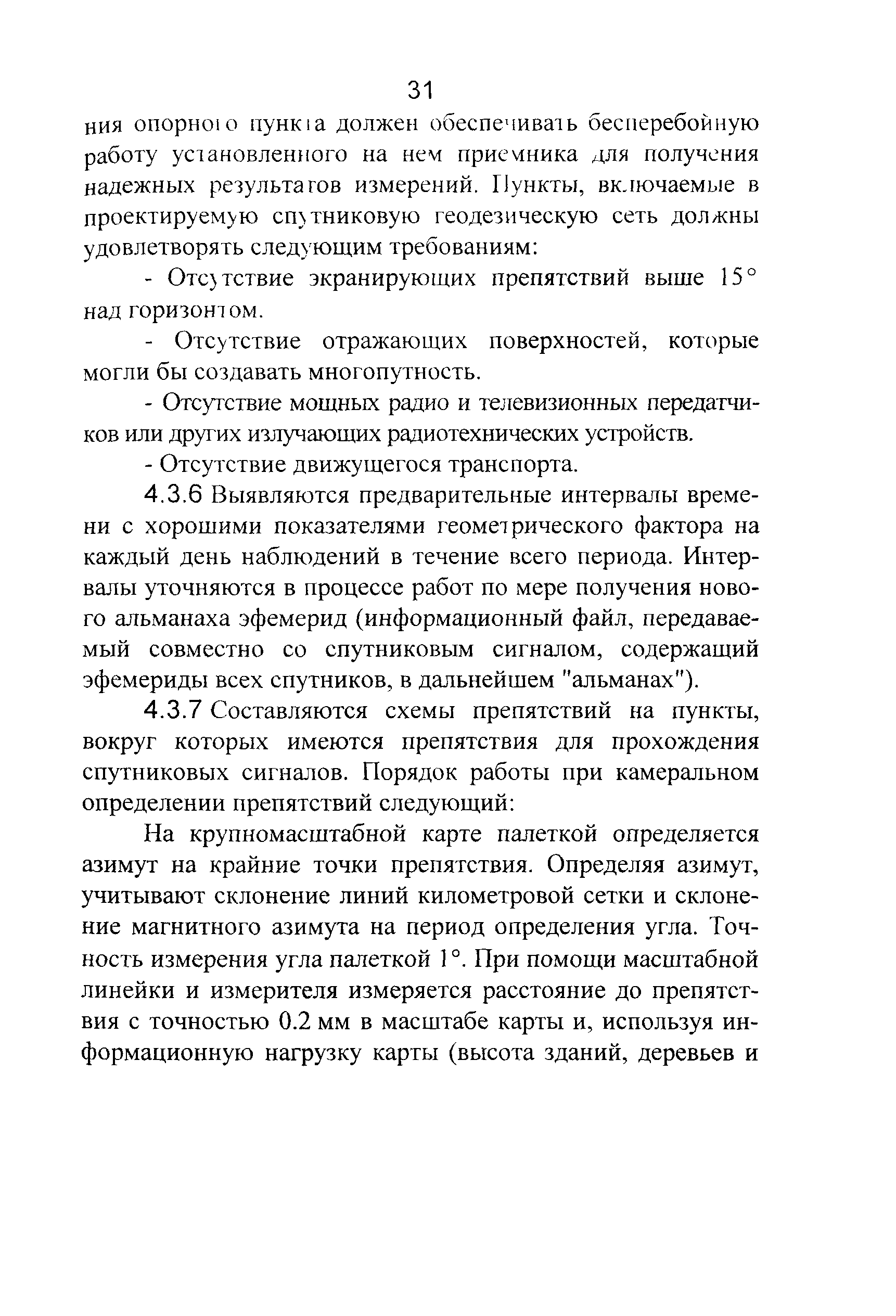 31

ния опорного пункта должен обеспечивать бесперебойную работу установленного на нем приемника для получения надежных результатов измерений. Пункты, включаемые в проектируемую спутниковую геодезическую сеть должны удовлетворять следующим требованиям:

- Отсутствие экранирующих препятствий выше 15° над горизонтом.

- Отсутствие отражающих поверхностей, которые могли бы создавать многопутность.

- Отсутствие мощных радио и телевизионных передатчиков или других излучающих радиотехнических устройств.

- Отсутствие движущегося транспорта.

4.3.6 Выявляются предварительные интервалы времени с хорошими показателями геометрического фактора на каждый день наблюдений в течение всего периода. Интервалы уточняются в процессе работ по мере получения нового альманаха эфемерид (информационный файл, передаваемый совместно со спутниковым сигналом, содержащий эфемериды всех спутников, в дальнейшем "альманах").

4.3.7 Составляются схемы препятствий на пункты, вокруг которых имеются препятствия для прохождения спутниковых сигналов. Порядок работы при камеральном определении препятствий следующий:

На крупномасштабной карте палеткой определяется азимут на крайние точки препятствия. Определяя азимут, учитывают склонение линий километровой сетки и склонение магнитного азимута на период определения угла. Точность измерения угла палеткой 1°. При помощи масштабной линейки и измерителя измеряется расстояние до препятствия с точностью 0.2 мм в масштабе карты и, используя информационную нагрузку карты (высота зданий, деревьев и